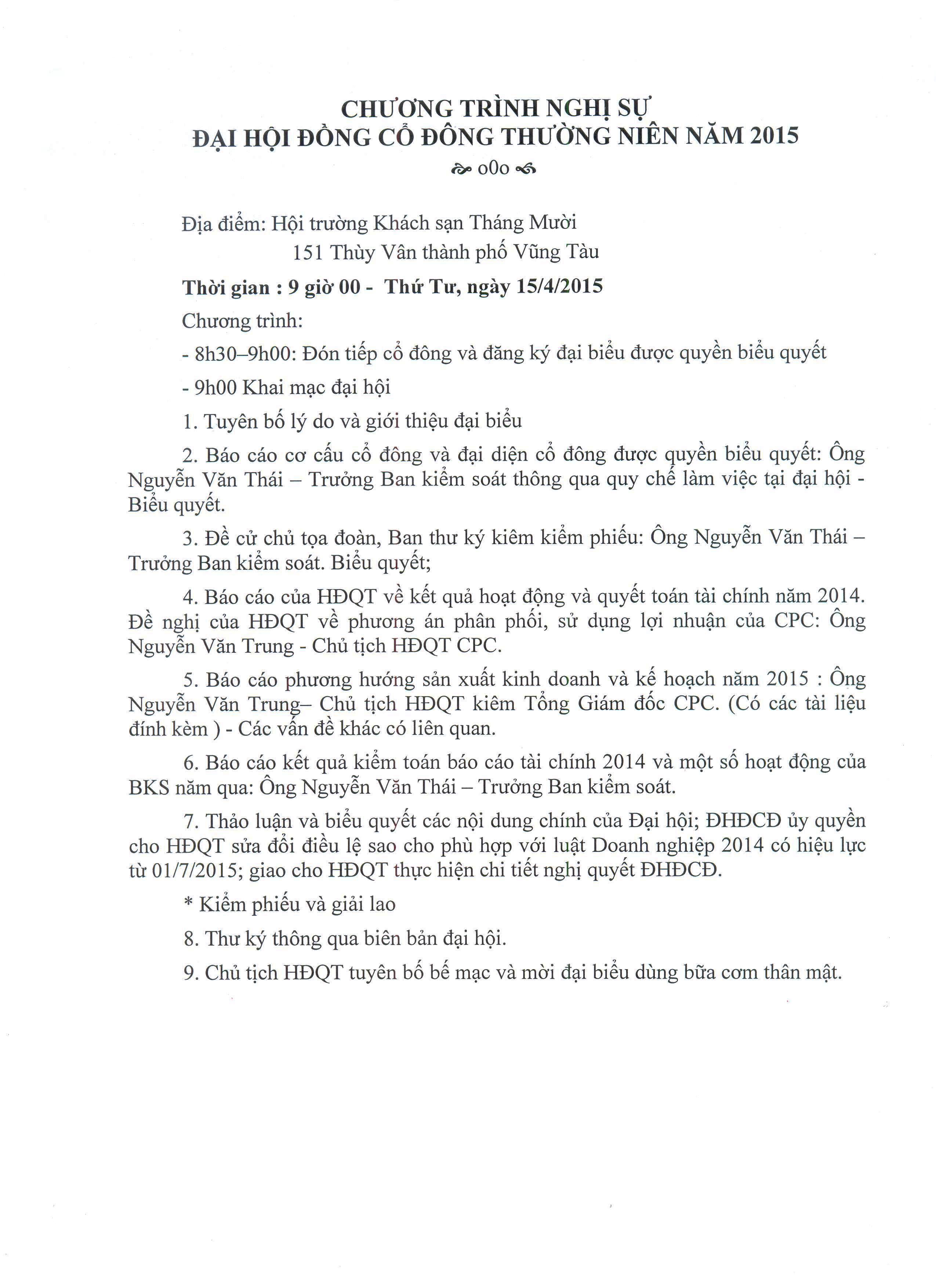 CHƯƠNG TRÌNH NGHỊ SỰ
ĐẠI HỘI ĐỒNG CỔ ĐÔNG THƯỜNG NIÊN NĂM 2015
oOo

Địa điểm: Hội trường Khách sạn Tháng Mười
151 Thùy Vân thành phố Vũng Tàu

Thời gian : 9 giờ 00 - Thứ Tư, ngày 15/4/2015

Chương trình:

- 8h30–9h00: Đón tiếp cổ đông và đăng ký đại biểu được quyền biểu quyết

- 9h00 Khai mạc đại hội

1. Tuyên bố lý do và giới thiệu đại biểu

2. Báo cáo cơ cấu cổ đông và đại diện cổ đông được quyền biểu quyết: Ông Nguyễn Văn Thái – Trưởng Ban kiểm soát thông qua quy chế làm việc tại đại hội - Biểu quyết.

3. Đề cử chủ tọa đoàn, Ban thư ký kiêm kiểm phiếu: Ông Nguyễn Văn Thái – Trưởng Ban kiểm soát. Biểu quyết;

4. Báo cáo của HĐQT về kết quả hoạt động và quyết toán tài chính năm 2014. Đề nghị của HĐQT về phương án phân phối, sử dụng lợi nhuận của CPC: Ông Nguyễn Văn Trung - Chủ tịch HĐQT CPC.

5. Báo cáo phương hướng sản xuất kinh doanh và kế hoạch năm 2015 : Ông Nguyễn Văn Trung– Chủ tịch HĐQT kiêm Tổng Giám đốc CPC. (Có các tài liệu đính kèm ) - Các vấn đề khác có liên quan.

6. Báo cáo kết quả kiểm toán báo cáo tài chính 2014 và một số hoạt động của BKS năm qua: Ông Nguyễn Văn Thái – Trưởng Ban kiểm soát.

7. Thảo luận và biểu quyết các nội dung chính của Đại hội; ĐHĐCĐ ủy quyền cho HĐQT sửa đổi điều lệ sao cho phù hợp với luật Doanh nghiệp 2014 có hiệu lực từ 01/7/2015; giao cho HĐQT thực hiện chi tiết nghị quyết ĐHĐCĐ.

* Kiểm phiếu và giải lao

8. Thư ký thông qua biên bản đại hội.

9. Chủ tịch HĐQT tuyên bố bế mạc và mời đại biểu dùng bữa cơm thân mật.